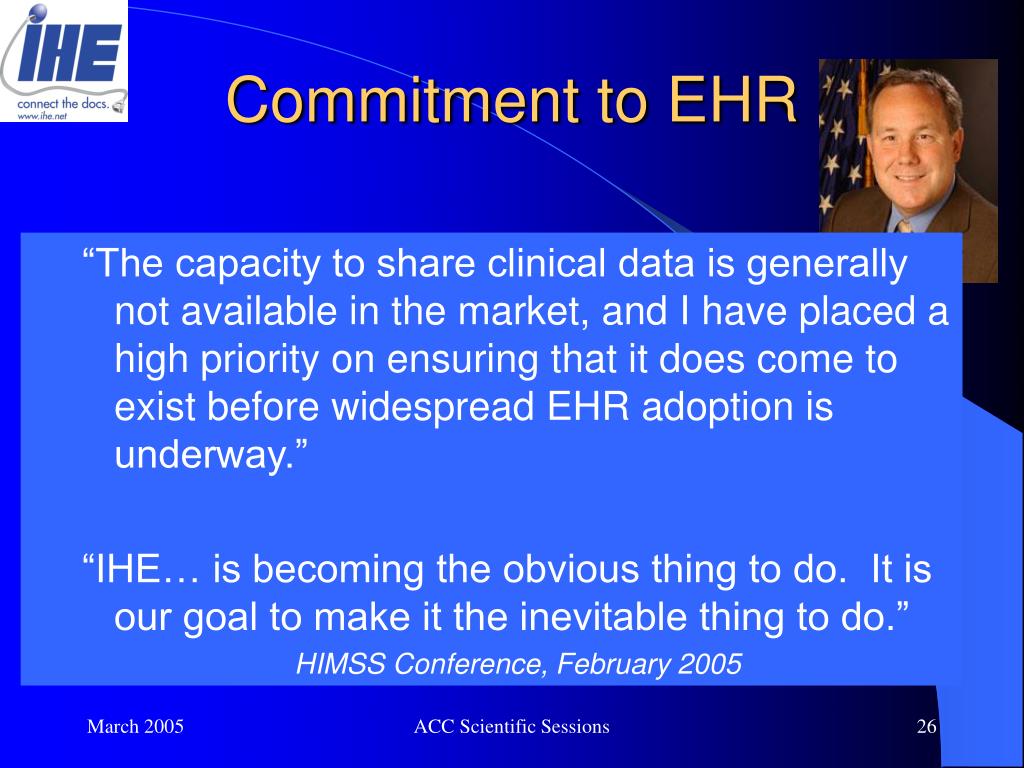 IHE
connect the docs.
www.ihe.net

Commitment to EHR

“The capacity to share clinical data is generally not available in the market, and I have placed a high priority on ensuring that it does come to exist before widespread EHR adoption is underway.”

“IHE… is becoming the obvious thing to do. It is our goal to make it the inevitable thing to do.”

HIMSS Conference, February 2005

March 2005

ACC Scientific Sessions

26